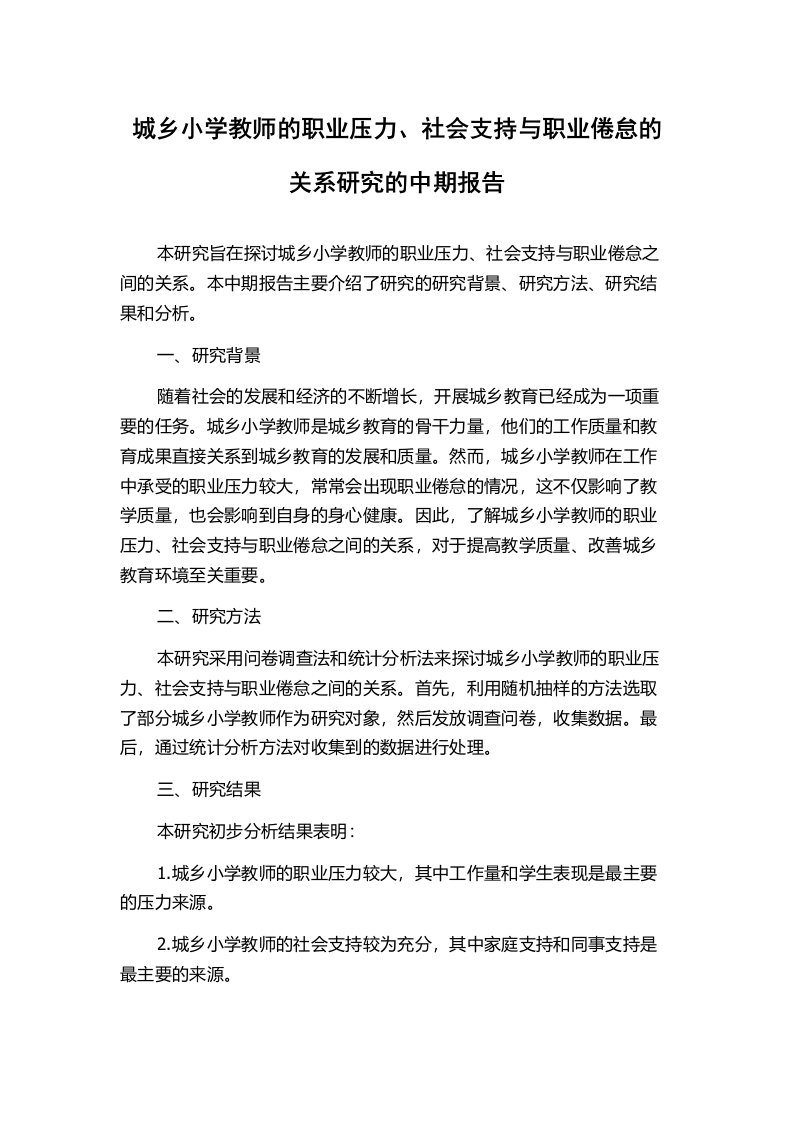 城乡小学教师的职业压力、社会支持与职业倦怠的关系研究的中期报告

本研究旨在探讨城乡小学教师的职业压力、社会支持与职业倦怠之间的关系。本中期报告主要介绍了研究的研究背景、研究方法、研究结果和分析。

一、研究背景

随着社会的发展和经济的不断增长，开展城乡教育已经成为一项重要的任务。城乡小学教师是城乡教育的骨干力量，他们的工作质量和教育成果直接关系到城乡教育的发展和质量。然而，城乡小学教师在工作中承受的职业压力较大，常常会出现职业倦怠的情况，这不仅影响了教学质量，也会影响到自身的身心健康。因此，了解城乡小学教师的职业压力、社会支持与职业倦怠之间的关系，对于提高教学质量、改善城乡教育环境至关重要。

二、研究方法

本研究采用问卷调查法和统计分析法来探讨城乡小学教师的职业压力、社会支持与职业倦怠之间的关系。首先，利用随机抽样的方法选取了部分城乡小学教师作为研究对象，然后发放调查问卷，收集数据。最后，通过统计分析方法对收集到的数据进行处理。

三、研究结果

本研究初步分析结果表明：

1.城乡小学教师的职业压力较大，其中工作量和学生表现是最主要的压力来源。

2.城乡小学教师的社会支持较为充分，其中家庭支持和同事支持是最主要的来源。